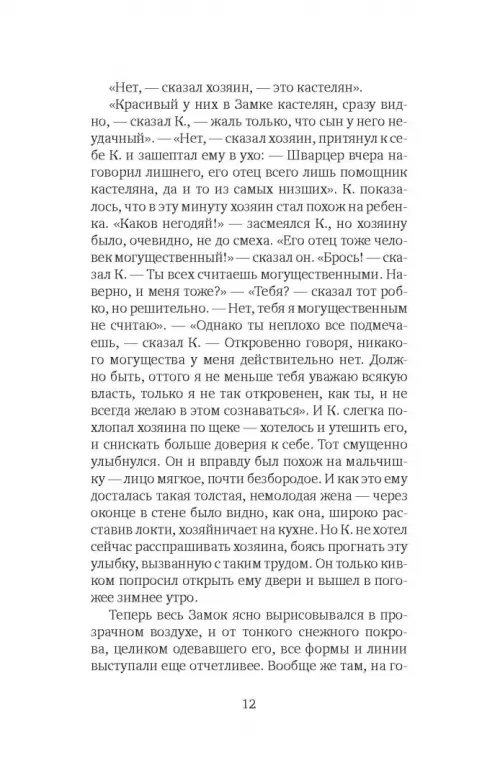 «Нет, — сказал хозяин, — это кастелян».

«Красивый у них в Замке кастелян, сразу видно, — сказал К., — жаль только, что сын у него неудачный». — «Нет, — сказал хозяин, притянул к себе К. и зашептал ему в ухо: — Шварцер вчера наговорил лишнего, его отец всего лишь помощник кастеляна, да и то из самых низших». К. показалось, что в эту минуту хозяин стал похож на ребенка. «Каков негодяй!» — засмеялся К., но хозяину было, очевидно, не до смеха. «Его отец тоже человек могущественный!» — сказал он. «Брось! — сказал К. — Ты всех считаешь могущественными. Наверно, и меня тоже?» — «Тебя? — сказал тот робко, но решительно. — Нет, тебя я могущественным не считаю». — «Однако ты неплохо все подмечаешь, — сказал К. — Откровенно говоря, никакого могущества у меня действительно нет. Должно быть, оттого я не меньше тебя уважаю всякую власть, только я не так откровенен, как ты, и не всегда желаю в этом сознаваться». И К. слегка похлопал хозяина по щеке — хотелось и утешить его, и снискать больше доверия к себе. Тот смущенно улыбнулся. Он и вправду был похож на мальчишку — лицо мягкое, почти безбородое. И как это ему досталась такая толстая, немолодая жена — через оконце в стене было видно, как она, широко расставив локти, хозяйничает на кухне. Но К. не хотел сейчас расспрашивать хозяина, боясь прогнать эту улыбку, вызванную с таким трудом. Он только кивком попросил открыть ему двери и вышел в погожее зимнее утро.

Теперь весь Замок ясно вырисовывался в прозрачном воздухе, и от тонкого снежного покрова, целиком одевавшего его, все формы и линии выступали еще отчетливее. Вообще же там, на го-

12